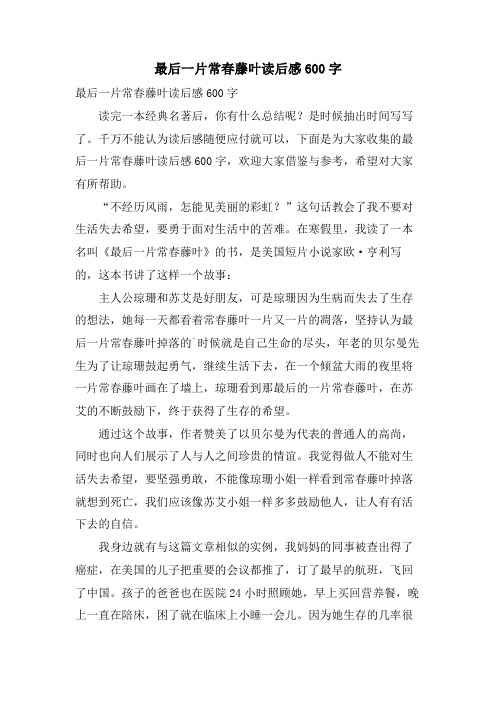 最后一片常春藤叶读后感600字

最后一片常春藤叶读后感600字

读完一本经典名著后，你有什么总结呢？是时候抽出时间写写了。千万不能认为读后感随便应付就可以，下面是为大家收集的最后一片常春藤叶读后感600字，欢迎大家借鉴与参考，希望对大家有所帮助。

“不经历风雨，怎能见美丽的彩虹？”这句话教会了我不要对生活失去希望，要勇于面对生活中的苦难。在寒假里，我读了一本名叫《最后一片常春藤叶》的书，是美国短片小说家欧·亨利写的，这本书讲了这样一个故事：

主人公琼珊和苏艾是好朋友，可是琼珊因为生病而失去了生存的想法，她每一天都看着常春藤叶一片又一片的凋落，坚持认为最后一片常春藤叶掉落的`时候就是自己生命的尽头，年老的贝尔曼先生为了让琼珊鼓起勇气，继续生活下去，在一个倾盆大雨的夜里将一片常春藤叶画在了墙上，琼珊看到那最后的一片常春藤叶，在苏艾的不断鼓励下，终于获得了生存的希望。

通过这个故事，作者赞美了以贝尔曼为代表的普通人的高尚，同时也向人们展示了人与人之间珍贵的情谊。我觉得做人不能对生活失去希望，要坚强勇敢，不能像琼珊小姐一样看到常春藤叶掉落就想到死亡，我们应该像苏艾小姐一样多多鼓励他人，让人有有活下去的自信。

我身边就有与这篇文章相似的实例，我妈妈的同事被查出得了癌症，在美国的儿子把重要的会议都推了，订了最早的航班，飞回了中国。孩子的爸爸也在医院24小时照顾她，早上买回营养餐，晚上一直在陪床，困了就在临床上小睡一会儿。因为她生存的几率很